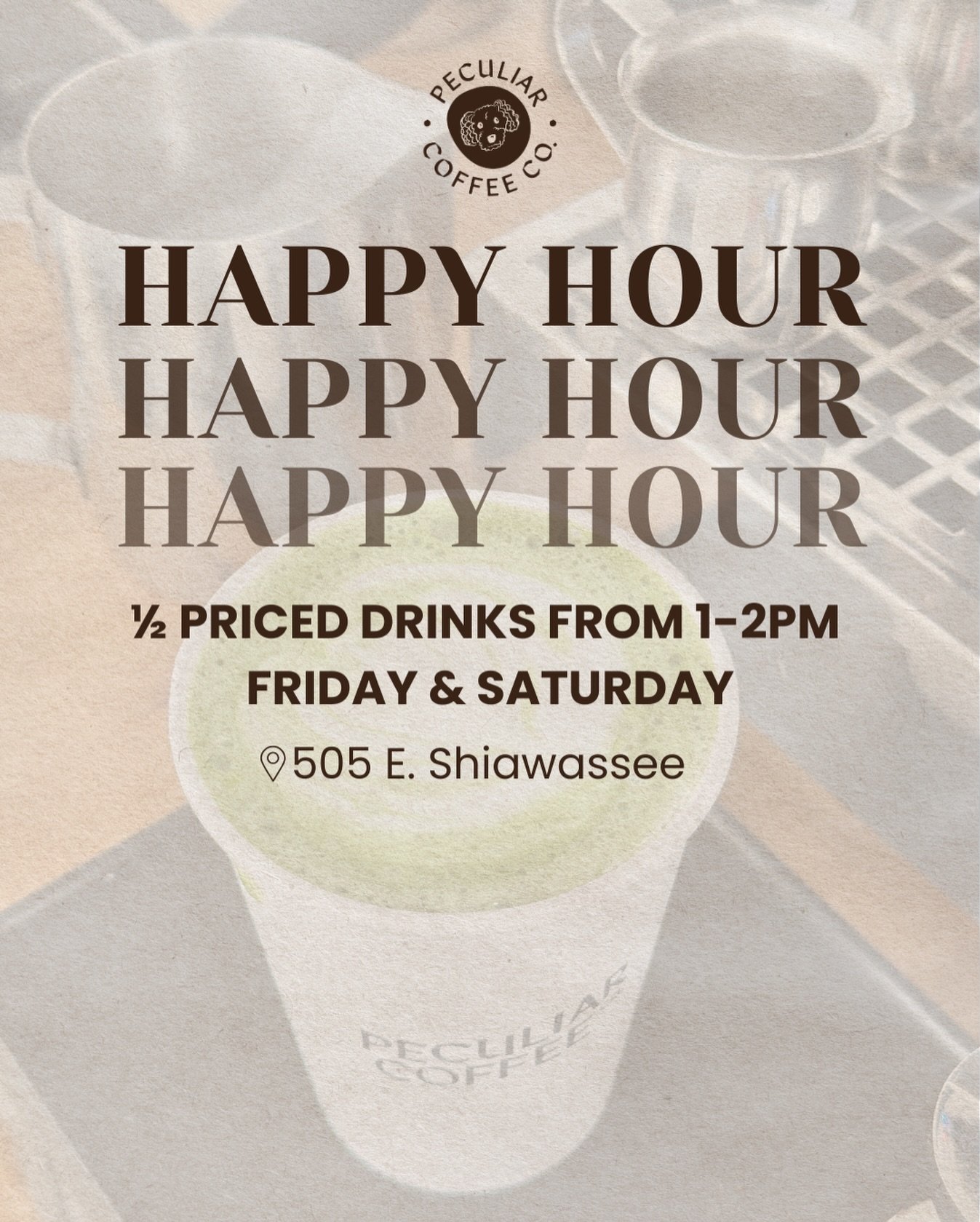 PECULIAR COFFEE CO.

HAPPY HOUR
HAPPY HOUR
HAPPY HOUR

½ PRICED DRINKS FROM 1-2PM
FRIDAY & SATURDAY

505 E. Shiawassee

PECULIAR COFFEE